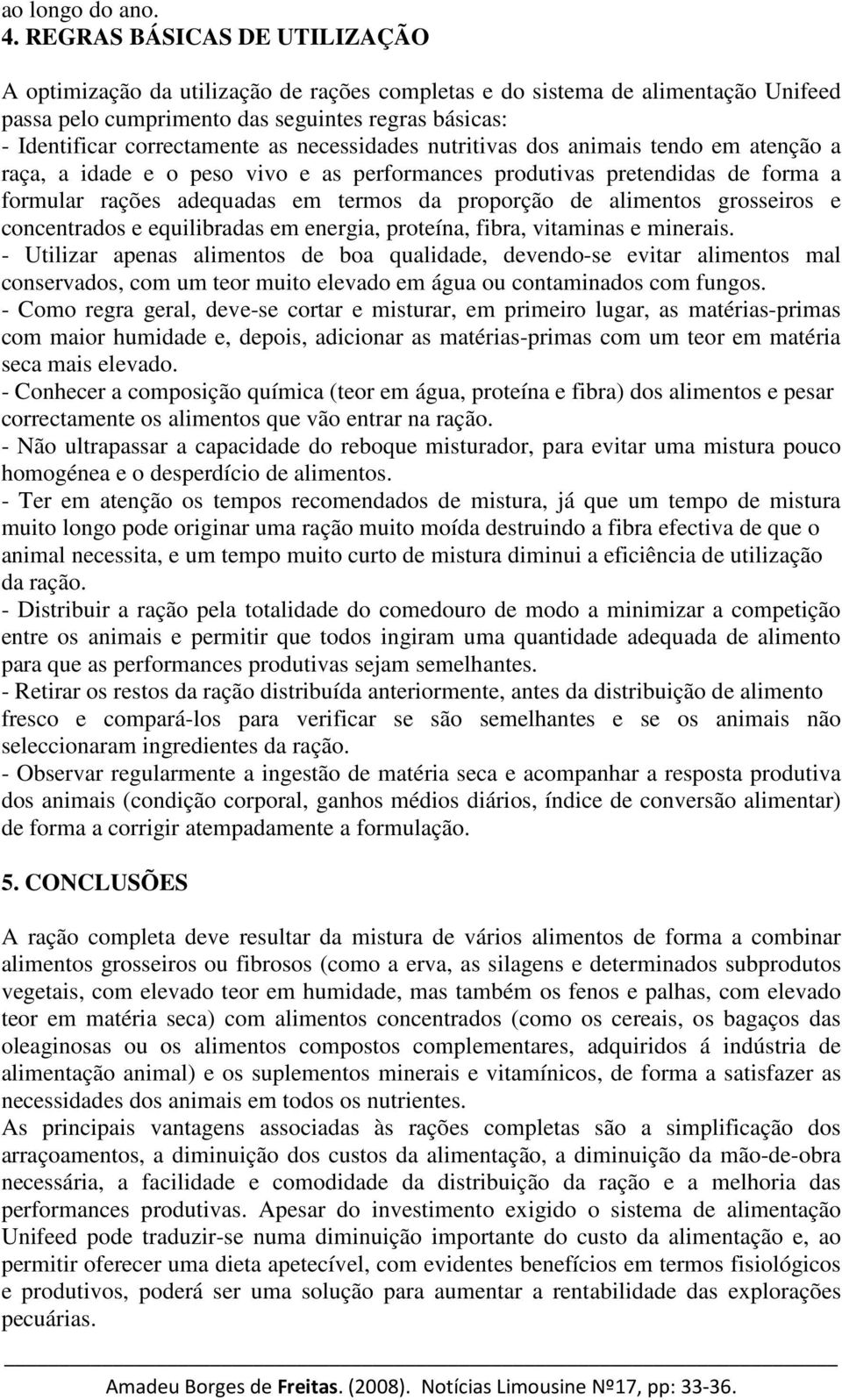 ao longo do ano.
4. REGRAS BÁSICAS DE UTILIZAÇÃO

A optimização da utilização de rações completas e do sistema de alimentação Unifeed passa pelo cumprimento das seguintes regras básicas:
- Identificar correctamente as necessidades nutritivas dos animais tendo em atenção a raça, a idade e o peso vivo e as performances produtivas pretendidas de forma a formular rações adequadas em termos da proporção de alimentos grosseiros e concentrados e equilibradas em energia, proteína, fibra, vitaminas e minerais.
- Utilizar apenas alimentos de boa qualidade, devendo-se evitar alimentos mal conservados, com um teor muito elevado em água ou contaminados com fungos.
- Como regra geral, deve-se cortar e misturar, em primeiro lugar, as matérias-primas com maior humidade e, depois, adicionar as matérias-primas com um teor em matéria seca mais elevado.
- Conhecer a composição química (teor em água, proteína e fibra) dos alimentos e pesar correctamente os alimentos que vão entrar na ração.
- Não ultrapassar a capacidade do reboque misturador, para evitar uma mistura pouco homogénea e o desperdício de alimentos.
- Ter em atenção os tempos recomendados de mistura, já que um tempo de mistura muito longo pode originar uma ração muito moída destruindo a fibra efectiva de que o animal necessita, e um tempo muito curto de mistura diminui a eficiência de utilização da ração.
- Distribuir a ração pela totalidade do comedouro de modo a minimizar a competição entre os animais e permitir que todos ingiram uma quantidade adequada de alimento para que as performances produtivas sejam semelhantes.
- Retirar os restos da ração distribuída anteriormente, antes da distribuição de alimento fresco e compará-los para verificar se são semelhantes e se os animais não seleccionaram ingredientes da ração.
- Observar regularmente a ingestão de matéria seca e acompanhar a resposta produtiva dos animais (condição corporal, ganhos médios diários, índice de conversão alimentar) de forma a corrigir atempadamente a formulação.

5. CONCLUSÕES

A ração completa deve resultar da mistura de vários alimentos de forma a combinar alimentos grosseiros ou fibrosos (como a erva, as silagens e determinados subprodutos vegetais, com elevado teor em humidade, mas também os fenos e palhas, com elevado teor em matéria seca) com alimentos concentrados (como os cereais, os bagaços das oleaginosas ou os alimentos compostos complementares, adquiridos á indústria de alimentação animal) e os suplementos minerais e vitamínicos, de forma a satisfazer as necessidades dos animais em todos os nutrientes.
As principais vantagens associadas às rações completas são a simplificação dos arraçoamentos, a diminuição dos custos da alimentação, a diminuição da mão-de-obra necessária, a facilidade e comodidade da distribuição da ração e a melhoria das performances produtivas. Apesar do investimento exigido o sistema de alimentação Unifeed pode traduzir-se numa diminuição importante do custo da alimentação e, ao permitir oferecer uma dieta apetecível, com evidentes benefícios em termos fisiológicos e produtivos, poderá ser uma solução para aumentar a rentabilidade das explorações pecuárias.

Amadeu Borges de Freitas. (2008). Notícias Limousine Nº17, pp: 33-36.